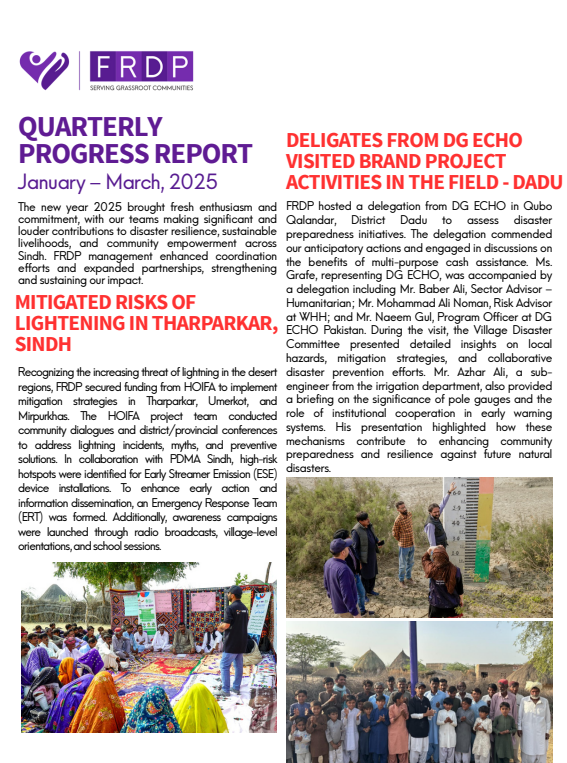 FRDP
SERVING GRASSROOT COMMUNITIES

QUARTERLY PROGRESS REPORT
January – March, 2025

The new year 2025 brought fresh enthusiasm and commitment, with our teams making significant and louder contributions to disaster resilience, sustainable livelihoods, and community empowerment across Sindh. FRDP management enhanced coordination efforts and expanded partnerships, strengthening and sustaining our impact.

MITIGATED RISKS OF LIGHTENING IN THARPARKAR, SINDH

Recognizing the increasing threat of lightning in the desert regions, FRDP secured funding from HOIFA to implement mitigation strategies in Tharparkar, Umerkot, and Mirpurkhas. The HOIFA project team conducted community dialogues and district/provincial conferences to address lightning incidents, myths, and preventive solutions. In collaboration with PDMA Sindh, high-risk hotspots were identified for Early Streamer Emission (ESE) device installations. To enhance early action and information dissemination, an Emergency Response Team (ERT) was formed. Additionally, awareness campaigns were launched through radio broadcasts, village-level orientations, and school sessions.

DELIGATES FROM DG ECHO VISITED BRAND PROJECT ACTIVITIES IN THE FIELD - DADU

FRDP hosted a delegation from DG ECHO in Qubo Qalandar, District Dadu to assess disaster preparedness initiatives. The delegation commended our anticipatory actions and engaged in discussions on the benefits of multi-purpose cash assistance. Ms. Grafe, representing DG ECHO, was accompanied by a delegation including Mr. Baber Ali, Sector Advisor – Humanitarian; Mr. Mohammad Ali Noman, Risk Advisor at WHH; and Mr. Naeem Gul, Program Officer at DG ECHO Pakistan. During the visit, the Village Disaster Committee presented detailed insights on local hazards, mitigation strategies, and collaborative disaster prevention efforts. Mr. Azhar Ali, a sub-engineer from the irrigation department, also provided a briefing on the significance of pole gauges and the role of institutional cooperation in early warning systems. His presentation highlighted how these mechanisms contribute to enhancing community preparedness and resilience against future natural disasters.